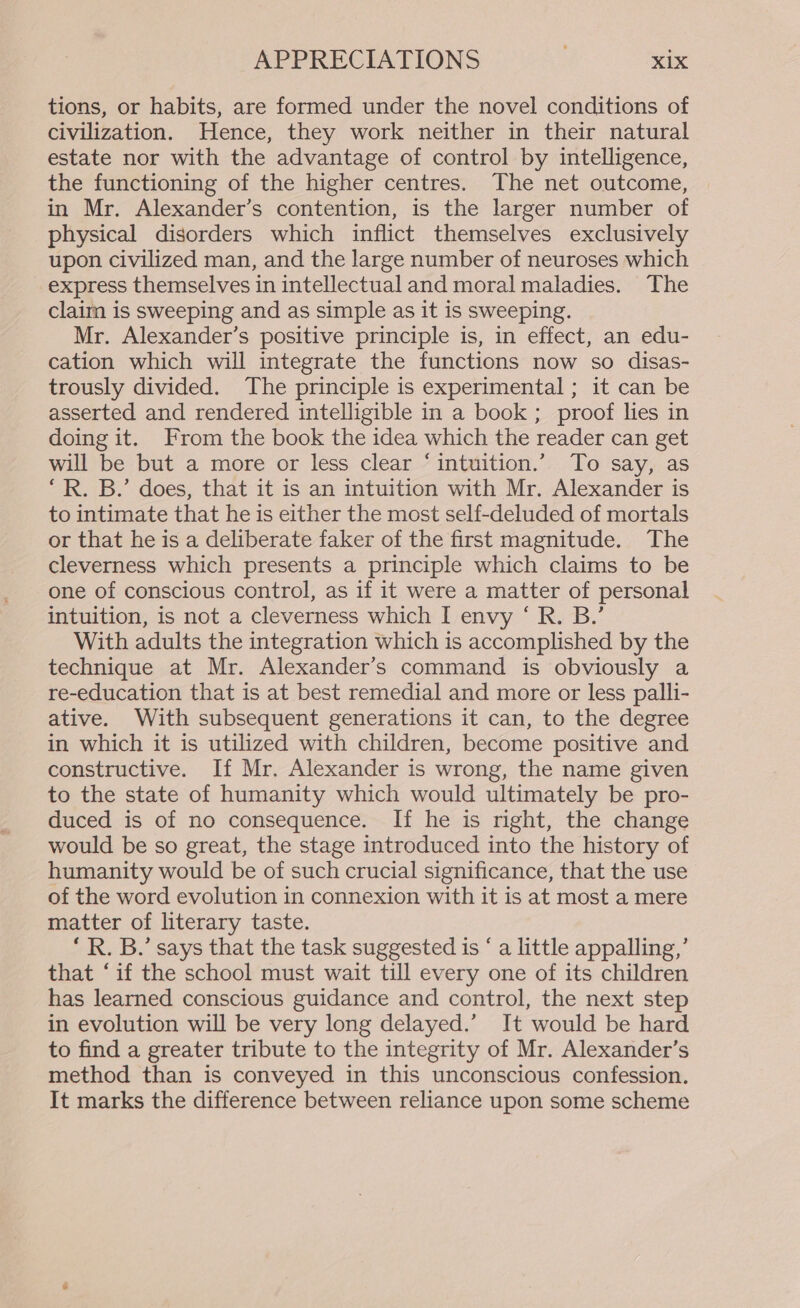 APPRECIATIONS xix

tions, or habits, are formed under the novel conditions of civilization. Hence, they work neither in their natural estate nor with the advantage of control by intelligence, the functioning of the higher centres. The net outcome, in Mr. Alexander's contention, is the larger number of physical disorders which inflict themselves exclusively upon civilized man, and the large number of neuroses which express themselves in intellectual and moral maladies. The claim is sweeping and as simple as it is sweeping.

Mr. Alexander's positive principle is, in effect, an education which will integrate the functions now so disastrously divided. The principle is experimental; it can be asserted and rendered intelligible in a book; proof lies in doing it. From the book the idea which the reader can get will be but a more or less clear 'intuition.' To say, as 'R. B.' does, that it is an intuition with Mr. Alexander is to intimate that he is either the most self-deluded of mortals or that he is a deliberate faker of the first magnitude. The cleverness which presents a principle which claims to be one of conscious control, as if it were a matter of personal intuition, is not a cleverness which I envy 'R. B.'

With adults the integration which is accomplished by the technique at Mr. Alexander's command is obviously a re-education that is at best remedial and more or less palliative. With subsequent generations it can, to the degree in which it is utilized with children, become positive and constructive. If Mr. Alexander is wrong, the name given to the state of humanity which would ultimately be produced is of no consequence. If he is right, the change would be so great, the stage introduced into the history of humanity would be of such crucial significance, that the use of the word evolution in connexion with it is at most a mere matter of literary taste.

'R. B.' says that the task suggested is 'a little appalling,' that 'if the school must wait till every one of its children has learned conscious guidance and control, the next step in evolution will be very long delayed.' It would be hard to find a greater tribute to the integrity of Mr. Alexander's method than is conveyed in this unconscious confession. It marks the difference between reliance upon some scheme